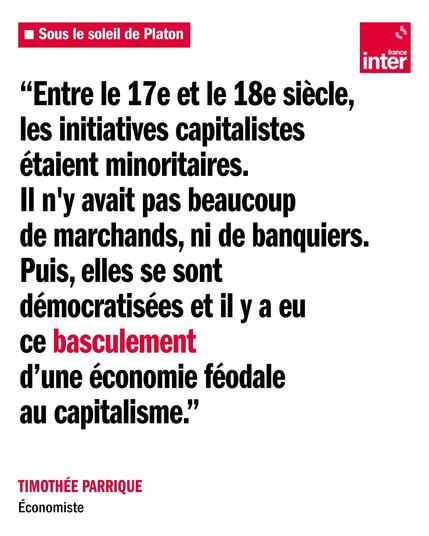 ■ Sous le soleil de Platon

france
inter

"Entre le 17e et le 18e siècle, les initiatives capitalistes étaient minoritaires. Il n'y avait pas beaucoup de marchands, ni de banquiers. Puis, elles se sont démocratisées et il y a eu ce basculement d'une économie féodale au capitalisme."

TIMOTHÉE PARRIQUE
Économiste